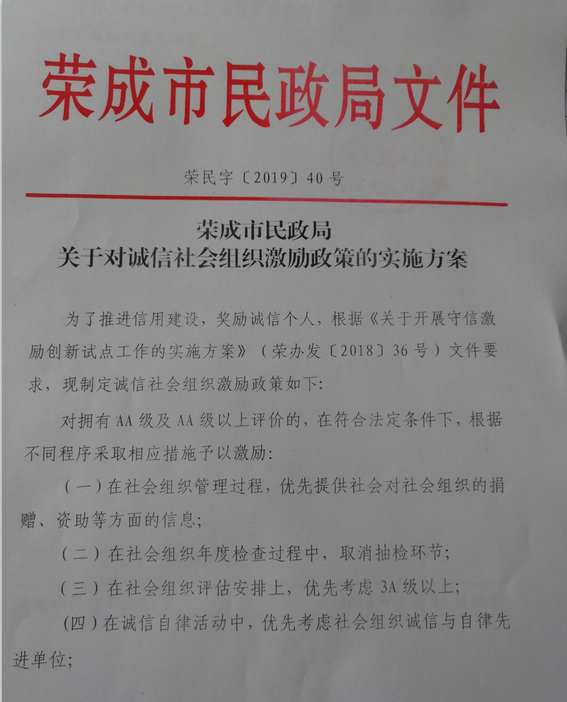 荣成市民政局文件

荣民字〔2019〕40号

荣成市民政局
关于对诚信社会组织激励政策的实施方案

为了推进信用建设，奖励诚信个人，根据《关于开展守信激励创新试点工作的实施方案》（荣办发〔2018〕36号）文件要求，现制定诚信社会组织激励政策如下:

对拥有AA级及AA级以上评价的，在符合法定条件下，根据不同程序采取相应措施予以激励:

（一）在社会组织管理过程，优先提供社会对社会组织的捐赠、资助等方面的信息;

（二）在社会组织年度检查过程中，取消抽检环节;

（三）在社会组织评估安排上，优先考虑3A级以上;

（四）在诚信自律活动中，优先考虑社会组织诚信与自律先进单位;